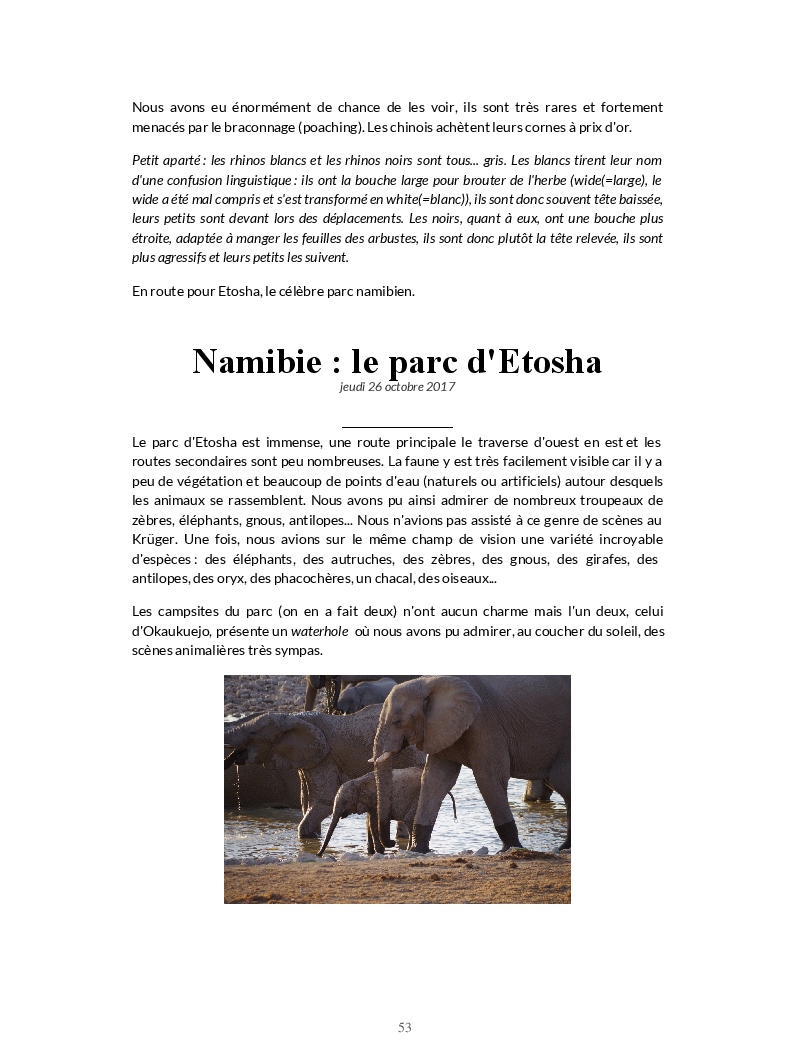 Nous avons eu énormément de chance de les voir, ils sont très rares et fortement menacés par le braconnage (poaching). Les chinois achètent leurs cornes à prix d'or.

Petit aparté : les rhinos blancs et les rhinos noirs sont tous... gris. Les blancs tirent leur nom d'une confusion linguistique : ils ont la bouche large pour brouter de l'herbe (wide(=large), le wide a été mal compris et s'est transformé en white(=blanc)), ils sont donc souvent tête baissée, leurs petits sont devant lors des déplacements. Les noirs, quant à eux, ont une bouche plus étroite, adaptée à manger les feuilles des arbustes, ils sont donc plutôt la tête relevée, ils sont plus agressifs et leurs petits les suivent.

En route pour Etosha, le célèbre parc namibien.

Namibie : le parc d'Etosha
jeudi 26 octobre 2017

Le parc d'Etosha est immense, une route principale le traverse d'ouest en est et les routes secondaires sont peu nombreuses. La faune y est très facilement visible car il y a peu de végétation et beaucoup de points d'eau (naturels ou artificiels) autour desquels les animaux se rassemblent. Nous avons pu ainsi admirer de nombreux troupeaux de zèbres, éléphants, gnous, antilopes... Nous n'avions pas assisté à ce genre de scènes au Krüger. Une fois, nous avions sur le même champ de vision une variété incroyable d'espèces : des éléphants, des autruches, des zèbres, des gnous, des girafes, des antilopes, des oryx, des phacochères, un chacal, des oiseaux...

Les campsites du parc (on en a fait deux) n'ont aucun charme mais l'un deux, celui d'Okaukuejo, présente un waterhole où nous avons pu admirer, au coucher du soleil, des scènes animalières très sympas.

53